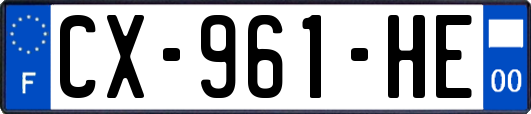 F
CX-961-HE
00